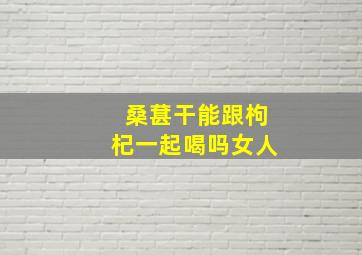 桑葚干能跟枸杞一起喝吗女人